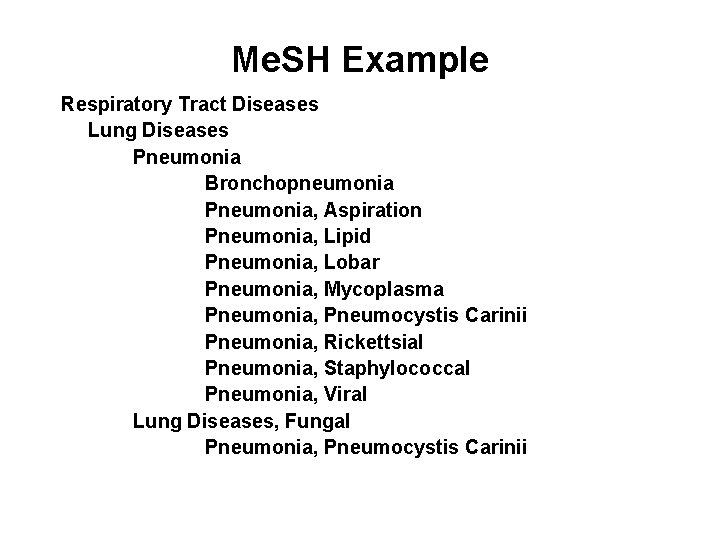 MeSH Example

Respiratory Tract Diseases
Lung Diseases
Pneumonia
Bronchopneumonia
Pneumonia, Aspiration
Pneumonia, Lipid
Pneumonia, Lobar
Pneumonia, Mycoplasma
Pneumonia, Pneumocystis Carinii
Pneumonia, Rickettsial
Pneumonia, Staphylococcal
Pneumonia, Viral
Lung Diseases, Fungal
Pneumonia, Pneumocystis Carinii